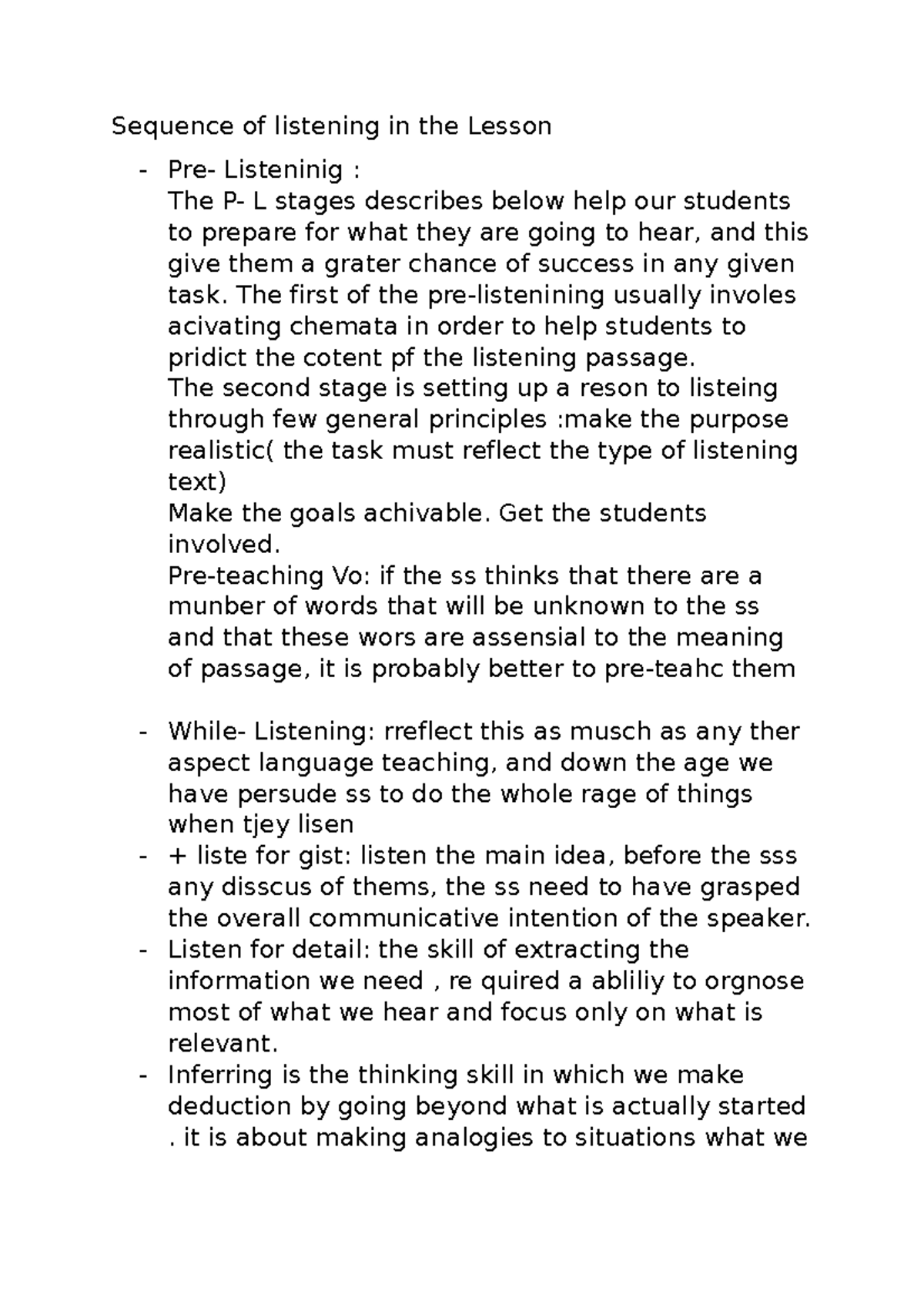 Sequence of listening in the Lesson

- Pre- Listeninig :
The P- L stages describes below help our students to prepare for what they are going to hear, and this give them a grater chance of success in any given task. The first of the pre-listenining usually involes acivating chemata in order to help students to pridict the cotent pf the listening passage.
The second stage is setting up a reson to listeing through few general principles :make the purpose realistic( the task must reflect the type of listening text)
Make the goals achivable. Get the students involved.
Pre-teaching Vo: if the ss thinks that there are a munber of words that will be unknown to the ss and that these wors are assensial to the meaning of passage, it is probably better to pre-teahc them

- While- Listening: rreflect this as musch as any ther aspect language teaching, and down the age we have persude ss to do the whole rage of things when tjey lisen
- + liste for gist: listen the main idea, before the sss any disscus of thems, the ss need to have grasped the overall communicative intention of the speaker.
- Listen for detail: the skill of extracting the information we need , re quired a abliliy to orgnose most of what we hear and focus only on what is relevant.
- Inferring is the thinking skill in which we make deduction by going beyond what is actually started . it is about making analogies to situations what we